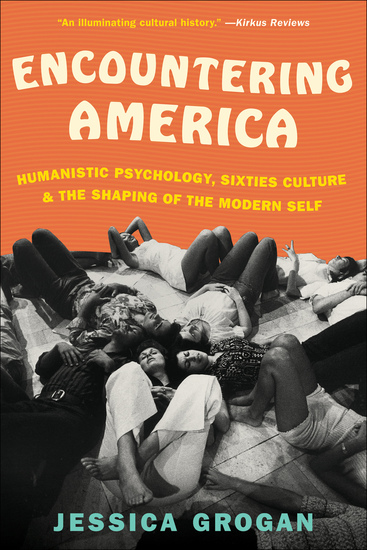 "An illuminating cultural history." —Kirkus Reviews

ENCOUNTERING AMERICA

HUMANISTIC PSYCHOLOGY, SIXTIES CULTURE & THE SHAPING OF THE MODERN SELF

JESSICA GROGAN